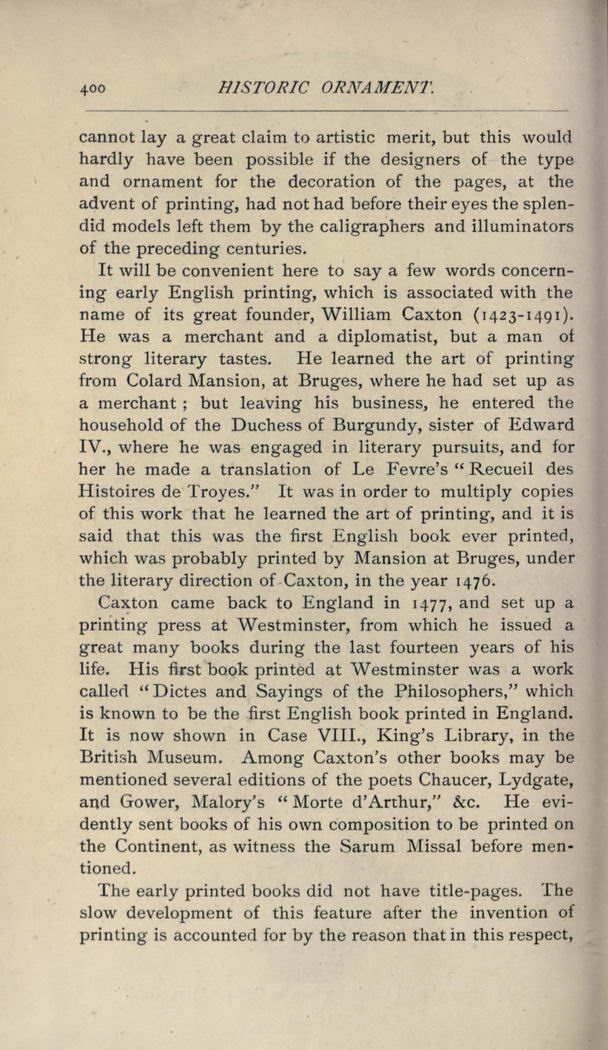 400 HISTORIC ORNAMENT.

cannot lay a great claim to artistic merit, but this would hardly have been possible if the designers of the type and ornament for the decoration of the pages, at the advent of printing, had not had before their eyes the splendid models left them by the caligraphers and illuminators of the preceding centuries.

It will be convenient here to say a few words concerning early English printing, which is associated with the name of its great founder, William Caxton (1423-1491). He was a merchant and a diplomatist, but a man of strong literary tastes. He learned the art of printing from Colard Mansion, at Bruges, where he had set up as a merchant ; but leaving his business, he entered the household of the Duchess of Burgundy, sister of Edward IV., where he was engaged in literary pursuits, and for her he made a translation of Le Fevre's "Recueil des Histoires de Troyes." It was in order to multiply copies of this work that he learned the art of printing, and it is said that this was the first English book ever printed, which was probably printed by Mansion at Bruges, under the literary direction of Caxton, in the year 1476.

Caxton came back to England in 1477, and set up a printing press at Westminster, from which he issued a great many books during the last fourteen years of his life. His first book printed at Westminster was a work called "Dictes and Sayings of the Philosophers," which is known to be the first English book printed in England. It is now shown in Case VIII., King's Library, in the British Museum. Among Caxton's other books may be mentioned several editions of the poets Chaucer, Lydgate, and Gower, Malory's "Morte d'Arthur," &c. He evidently sent books of his own composition to be printed on the Continent, as witness the Sarum Missal before mentioned.

The early printed books did not have title-pages. The slow development of this feature after the invention of printing is accounted for by the reason that in this respect,